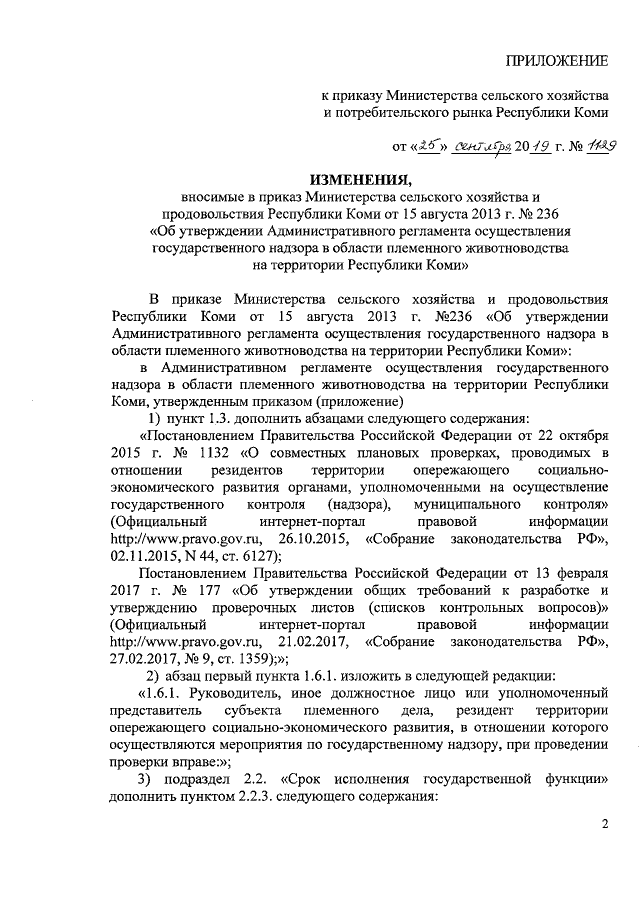 ПРИЛОЖЕНИЕ

к приказу Министерства сельского хозяйства и потребительского рынка Республики Коми

от «25» сентября 2019 г. № 1129

ИЗМЕНЕНИЯ,

вносимые в приказ Министерства сельского хозяйства и продовольствия Республики Коми от 15 августа 2013 г. № 236 «Об утверждении Административного регламента осуществления государственного надзора в области племенного животноводства на территории Республики Коми»

В приказе Министерства сельского хозяйства и продовольствия Республики Коми от 15 августа 2013 г. №236 «Об утверждении Административного регламента осуществления государственного надзора в области племенного животноводства на территории Республики Коми»:

в Административном регламенте осуществления государственного надзора в области племенного животноводства на территории Республики Коми, утвержденным приказом (приложение)

1) пункт 1.3. дополнить абзацами следующего содержания:

«Постановлением Правительства Российской Федерации от 22 октября 2015 г. № 1132 «О совместных плановых проверках, проводимых в отношении резидентов территории опережающего социально-экономического развития органами, уполномоченными на осуществление государственного контроля (надзора), муниципального контроля» (Официальный интернет-портал правовой информации http://www.pravo.gov.ru, 26.10.2015, «Собрание законодательства РФ», 02.11.2015, N 44, ст. 6127);

Постановлением Правительства Российской Федерации от 13 февраля 2017 г. № 177 «Об утверждении общих требований к разработке и утверждению проверочных листов (списков контрольных вопросов)» (Официальный интернет-портал правовой информации http://www.pravo.gov.ru, 21.02.2017, «Собрание законодательства РФ», 27.02.2017, № 9, ст. 1359);»;

2) абзац первый пункта 1.6.1. изложить в следующей редакции:

«1.6.1. Руководитель, иное должностное лицо или уполномоченный представитель субъекта племенного дела, резидент территории опережающего социально-экономического развития, в отношении которого осуществляются мероприятия по государственному надзору, при проведении проверки вправе:»;

3) подраздел 2.2. «Срок исполнения государственной функции» дополнить пунктом 2.2.3. следующего содержания:

2